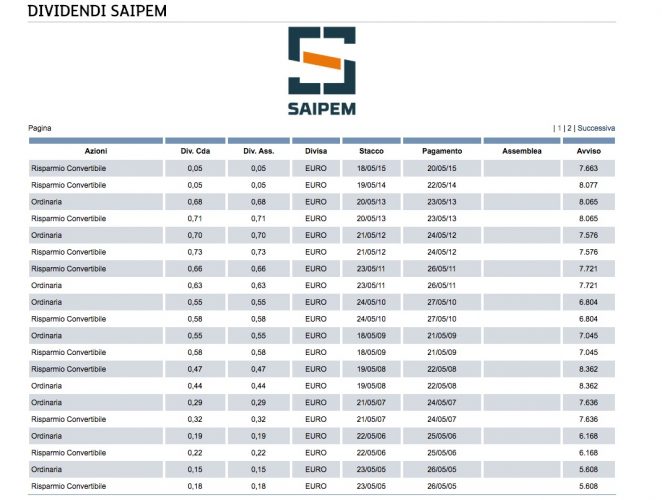 DIVIDENDI SAIPEM

SAIPEM

Pagina

| 1 | 2 | Successiva

| Azioni | Div. Cda | Div. Ass. | Divisa | Stacco | Pagamento | Assemblea | Avviso |
|---|---|---|---|---|---|---|---|
| Risparmio Convertibile | 0,05 | 0,05 | EURO | 18/05/15 | 20/05/15 | | 7.663 |
| Risparmio Convertibile | 0,05 | 0,05 | EURO | 19/05/14 | 22/05/14 | | 8.077 |
| Ordinaria | 0,68 | 0,68 | EURO | 20/05/13 | 23/05/13 | | 8.065 |
| Risparmio Convertibile | 0,71 | 0,71 | EURO | 20/05/13 | 23/05/13 | | 8.065 |
| Ordinaria | 0,70 | 0,70 | EURO | 21/05/12 | 24/05/12 | | 7.576 |
| Risparmio Convertibile | 0,73 | 0,73 | EURO | 21/05/12 | 24/05/12 | | 7.576 |
| Risparmio Convertibile | 0,66 | 0,66 | EURO | 23/05/11 | 26/05/11 | | 7.721 |
| Ordinaria | 0,63 | 0,63 | EURO | 23/05/11 | 26/05/11 | | 7.721 |
| Ordinaria | 0,55 | 0,55 | EURO | 24/05/10 | 27/05/10 | | 6.804 |
| Risparmio Convertibile | 0,58 | 0,58 | EURO | 24/05/10 | 27/05/10 | | 6.804 |
| Ordinaria | 0,55 | 0,55 | EURO | 18/05/09 | 21/05/09 | | 7.045 |
| Risparmio Convertibile | 0,58 | 0,58 | EURO | 18/05/09 | 21/05/09 | | 7.045 |
| Risparmio Convertibile | 0,47 | 0,47 | EURO | 19/05/08 | 22/05/08 | | 8.362 |
| Ordinaria | 0,44 | 0,44 | EURO | 19/05/08 | 22/05/08 | | 8.362 |
| Ordinaria | 0,29 | 0,29 | EURO | 21/05/07 | 24/05/07 | | 7.636 |
| Risparmio Convertibile | 0,32 | 0,32 | EURO | 21/05/07 | 24/05/07 | | 7.636 |
| Ordinaria | 0,19 | 0,19 | EURO | 22/05/06 | 25/05/06 | | 6.168 |
| Risparmio Convertibile | 0,22 | 0,22 | EURO | 22/05/06 | 25/05/06 | | 6.168 |
| Ordinaria | 0,15 | 0,15 | EURO | 23/05/05 | 26/05/05 | | 5.608 |
| Risparmio Convertibile | 0,18 | 0,18 | EURO | 23/05/05 | 26/05/05 | | 5.608 |